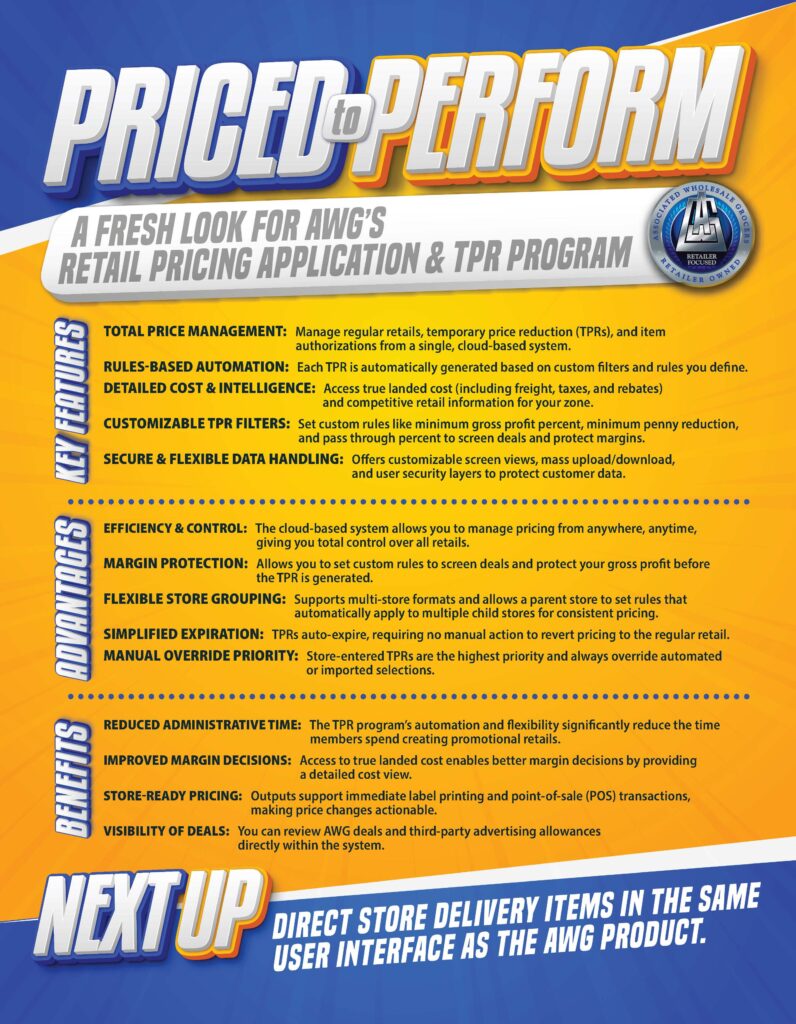 PRICED to PERFORM

A FRESH LOOK FOR AWG'S RETAIL PRICING APPLICATION & TPR PROGRAM

ASSOCIATED WHOLESALE GROCERS
RETAILER FOCUSED
RETAILER OWNED

KEY FEATURES

TOTAL PRICE MANAGEMENT: Manage regular retails, temporary price reduction (TPRs), and item authorizations from a single, cloud-based system.

RULES-BASED AUTOMATION: Each TPR is automatically generated based on custom filters and rules you define.

DETAILED COST & INTELLIGENCE: Access true landed cost (including freight, taxes, and rebates) and competitive retail information for your zone.

CUSTOMIZABLE TPR FILTERS: Set custom rules like minimum gross profit percent, minimum penny reduction, and pass through percent to screen deals and protect margins.

SECURE & FLEXIBLE DATA HANDLING: Offers customizable screen views, mass upload/download, and user security layers to protect customer data.

ADVANTAGES

EFFICIENCY & CONTROL: The cloud-based system allows you to manage pricing from anywhere, anytime, giving you total control over all retails.

MARGIN PROTECTION: Allows you to set custom rules to screen deals and protect your gross profit before the TPR is generated.

FLEXIBLE STORE GROUPING: Supports multi-store formats and allows a parent store to set rules that automatically apply to multiple child stores for consistent pricing.

SIMPLIFIED EXPIRATION: TPRs auto-expire, requiring no manual action to revert pricing to the regular retail.

MANUAL OVERRIDE PRIORITY: Store-entered TPRs are the highest priority and always override automated or imported selections.

BENEFITS

REDUCED ADMINISTRATIVE TIME: The TPR program's automation and flexibility significantly reduce the time members spend creating promotional retails.

IMPROVED MARGIN DECISIONS: Access to true landed cost enables better margin decisions by providing a detailed cost view.

STORE-READY PRICING: Outputs support immediate label printing and point-of-sale (POS) transactions, making price changes actionable.

VISIBILITY OF DEALS: You can review AWG deals and third-party advertising allowances directly within the system.

NEXT UP

DIRECT STORE DELIVERY ITEMS IN THE SAME USER INTERFACE AS THE AWG PRODUCT.